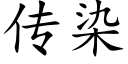 传染